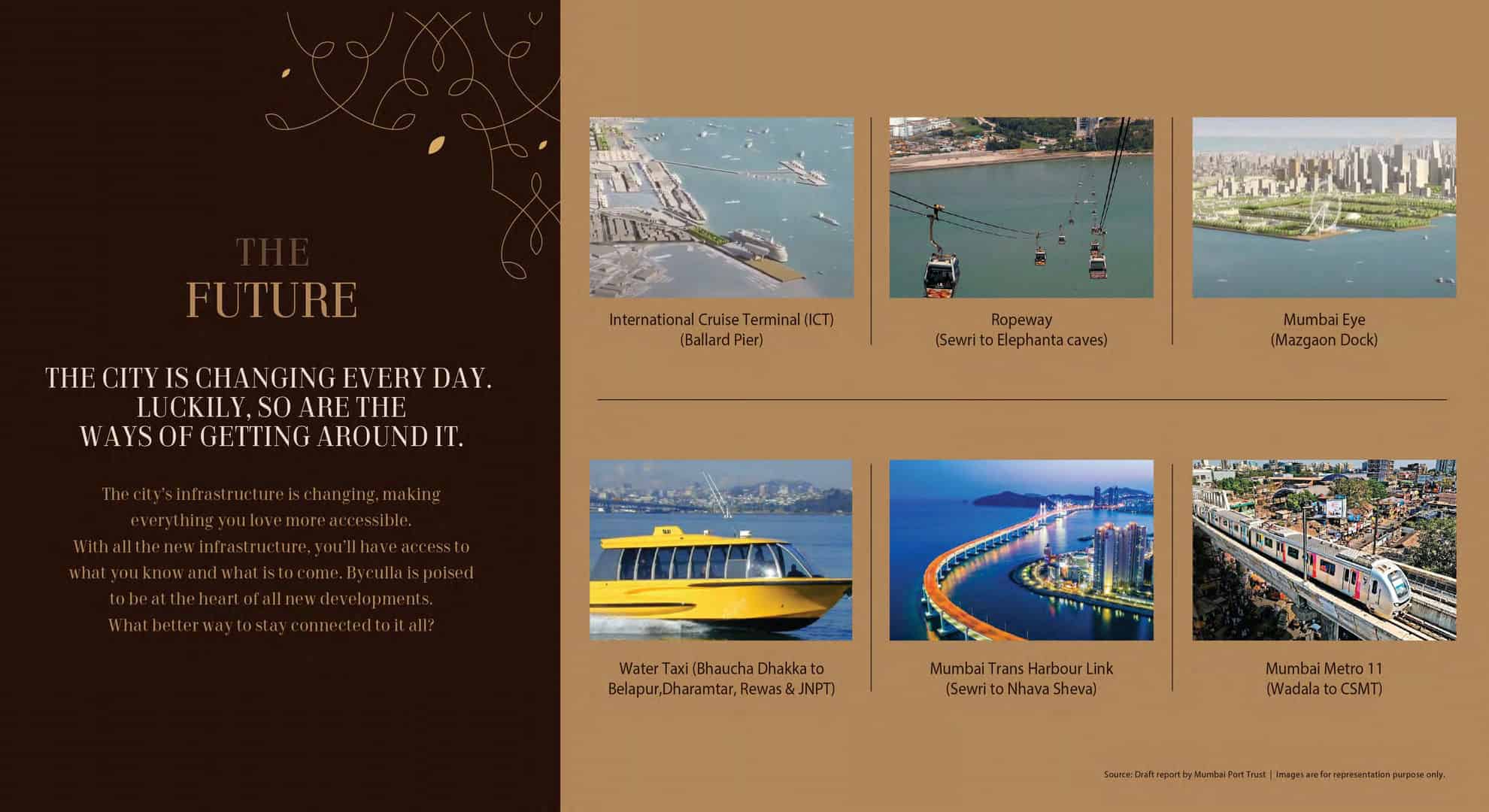 THE
FUTURE

THE CITY IS CHANGING EVERY DAY. LUCKILY, SO ARE THE WAYS OF GETTING AROUND IT.

The city's infrastructure is changing, making everything you love more accessible. With all the new infrastructure, you'll have access to what you know and what is to come. Byculla is poised to be at the heart of all new developments. What better way to stay connected to it all?

International Cruise Terminal (ICT)
(Ballard Pier)

Ropeway
(Sewri to Elephanta caves)

Mumbai Eye
(Mazgaon Dock)

Water Taxi (Bhaucha Dhakka to Belapur,Dharamtar, Rewas & JNPT)

Mumbai Trans Harbour Link
(Sewri to Nhava Sheva)

Mumbai Metro 11
(Wadala to CSMT)

Source: Draft report by Mumbai Port Trust | Images are for representation purpose only.